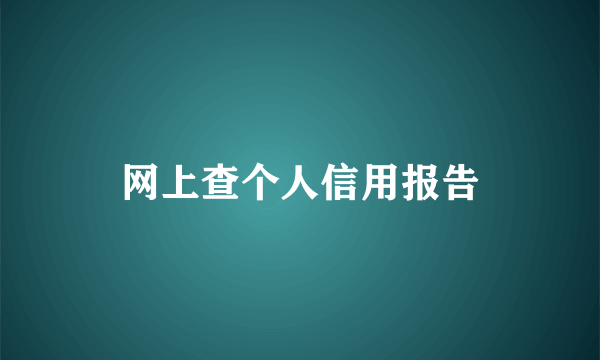 网上查个人信用报告